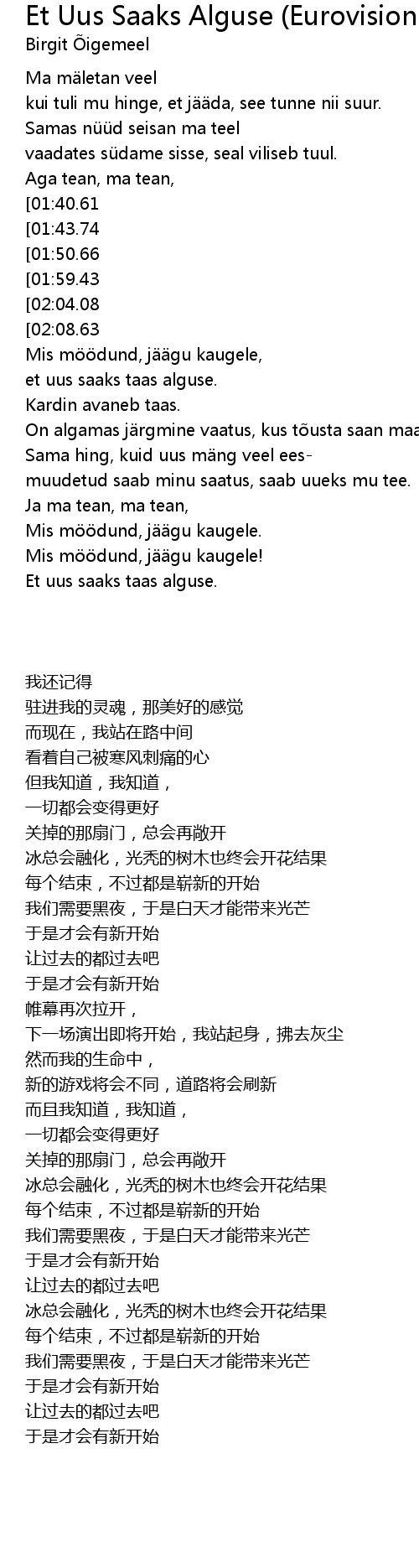 Et Uus Saaks Alguse (Eurovision
Birgit Õigemeel

Ma mäletan veel
kui tuli mu hinge, et jääda, see tunne nii suur.
Samas nüüd seisan ma teel
vaadates südame sisse, seal viliseb tuul.
Aga tean, ma tean,
[01:40.61
[01:43.74
[01:50.66
[01:59.43
[02:04.08
[02:08.63
Mis möödund, jäägu kaugele,
et uus saaks taas alguse.
Kardin avaneb taas.
On algamas järgmine vaatus, kus tõusta saan maa
Sama hing, kuid uus mäng veel ees-
muudetud saab minu saatus, saab uueks mu tee.
Ja ma tean, ma tean,
Mis möödund, jäägu kaugele.
Mis möödund, jäägu kaugele!
Et uus saaks taas alguse.

我还记得
驻进我的灵魂，那美好的感觉
而现在，我站在路中间
看着自己被寒风刺痛的心
但我知道，我知道，
一切都会变得更好
关掉的那扇门，总会再敞开
冰总会融化，光秃的树木也终会开花结果
每个结束，不过都是崭新的开始
我们需要黑夜，于是白天才能带来光芒
于是才会有新开始
让过去的都过去吧
于是才会有新开始
帷幕再次拉开，
下一场演出即将开始，我站起身，拂去灰尘
然而我的生命中，
新的游戏将会不同，道路将会刷新
而且我知道，我知道，
一切都会变得更好
关掉的那扇门，总会再敞开
冰总会融化，光秃的树木也终会开花结果
每个结束，不过都是崭新的开始
我们需要黑夜，于是白天才能带来光芒
于是才会有新开始
让过去的都过去吧
冰总会融化，光秃的树木也终会开花结果
每个结束，不过都是崭新的开始
我们需要黑夜，于是白天才能带来光芒
于是才会有新开始
让过去的都过去吧
于是才会有新开始